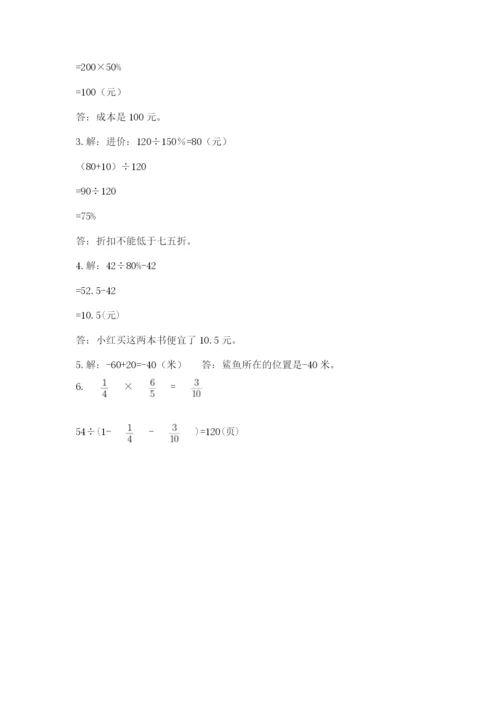 =200×50%

=100（元）

答：成本是 100 元。

3. 解：进价：120÷150%=80（元）

（80+10）÷120

=90÷120

=75%

答：折扣不能低于七五折。

4. 解：42÷80%-42

=52.5-42

=10.5(元)

答：小红买这两本书便宜了 10.5 元。

5. 解：-60+20=-40（米）　答：鲨鱼所在的位置是-40 米。

6. $\frac{1}{4}$ × $\frac{6}{5}$ = $\frac{3}{10}$

54÷(1- $\frac{1}{4}$ - $\frac{3}{10}$ )=120(页)